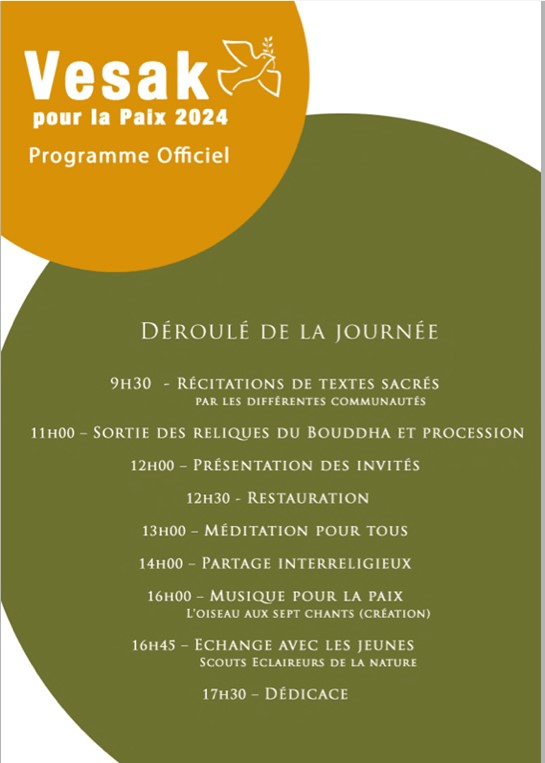 Vesak
pour la Paix 2024
Programme Officiel

Déroulé de la journée

9h30 - Récitations de textes sacrés
par les différentes communautés

11h00 – Sortie des reliques du Bouddha et procession

12h00 – Présentation des invités

12h30 - Restauration

13h00 – Méditation pour tous

14h00 – Partage interreligieux

16h00 – Musique pour la paix
L'oiseau aux sept chants (création)

16h45 – Echange avec les jeunes
Scouts Eclaireurs de la nature

17h30 – Dédicace